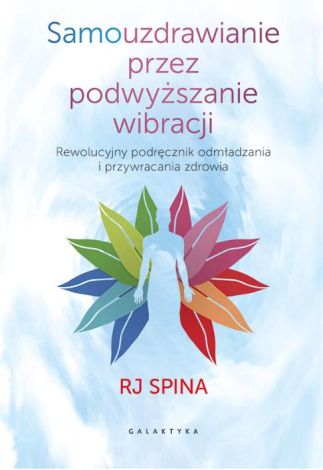 Samouzdrawianie przez podwyższanie wibracji

Rewolucyjny podręcznik odmładzania i przywracania zdrowia

RJ SPINA

GALAKTYKA